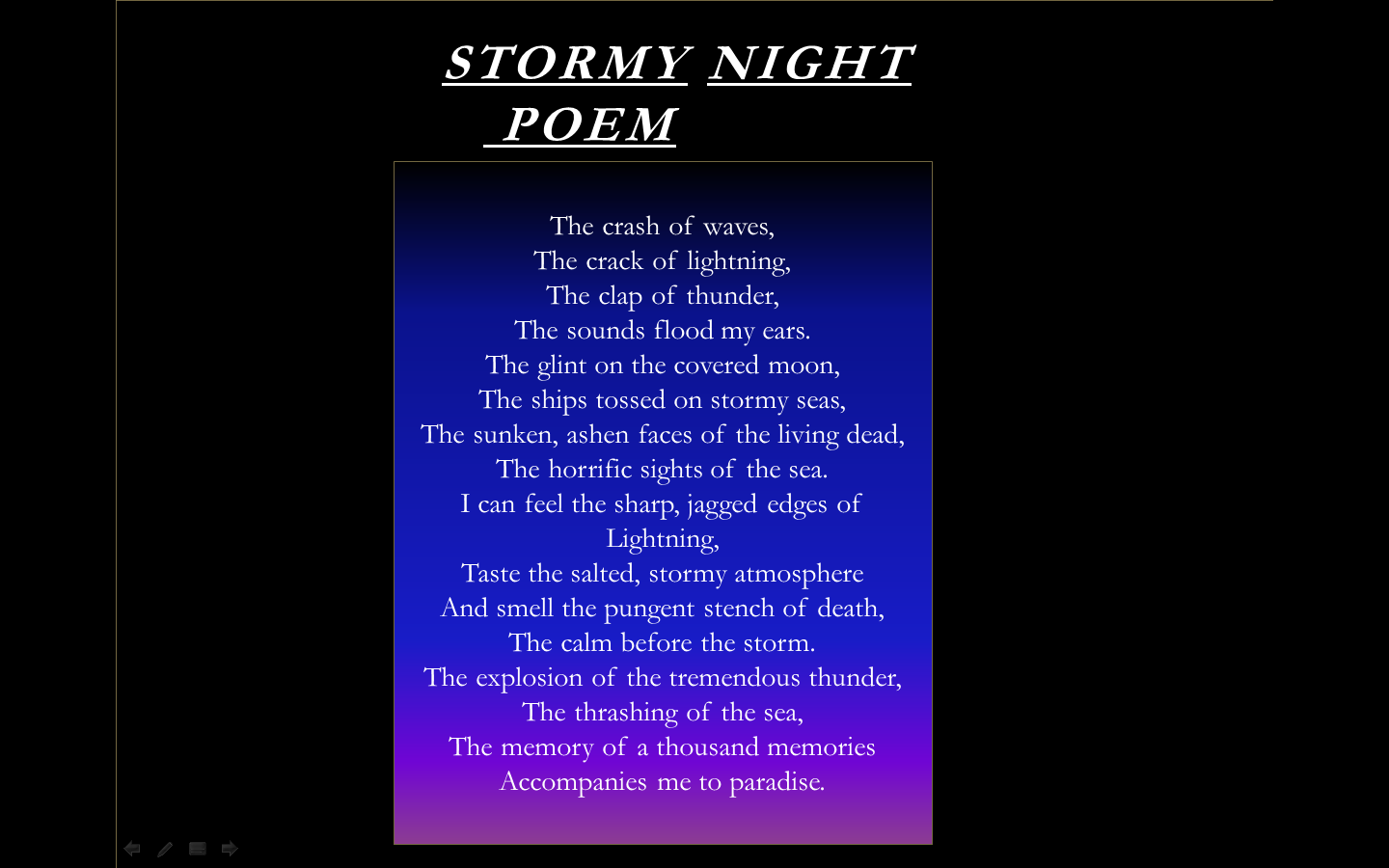 STORMY NIGHT POEM

The crash of waves,
The crack of lightning,
The clap of thunder,
The sounds flood my ears.
The glint on the covered moon,
The ships tossed on stormy seas,
The sunken, ashen faces of the living dead,
The horrific sights of the sea.
I can feel the sharp, jagged edges of Lightning,
Taste the salted, stormy atmosphere
And smell the pungent stench of death,
The calm before the storm.
The explosion of the tremendous thunder,
The thrashing of the sea,
The memory of a thousand memories
Accompanies me to paradise.